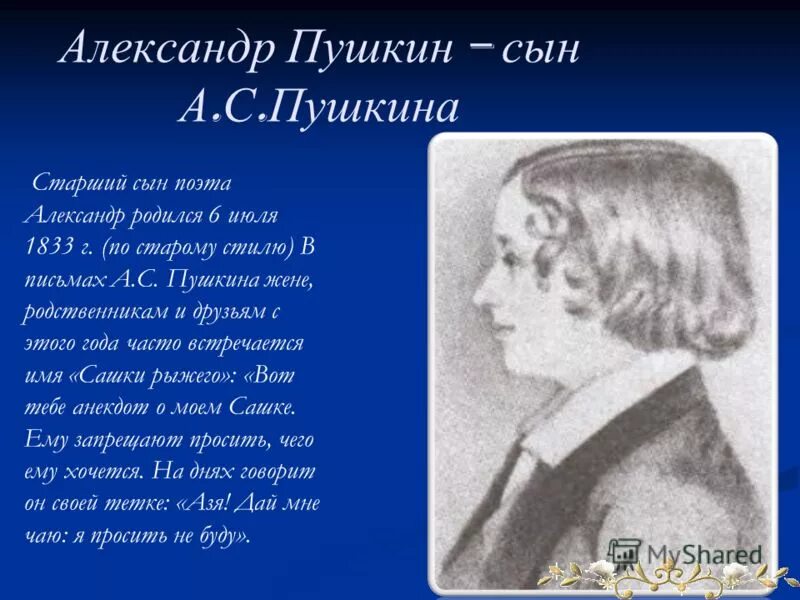 Александр Пушкин – сын А.С.Пушкина

Старший сын поэта Александр родился 6 июля 1833 г. (по старому стилю) В письмах А.С. Пушкина жене, родственникам и друзьям с этого года часто встречается имя «Сашки рыжего»: «Вот тебе анекдот о моем Сашке. Ему запрещают просить, чего ему хочется. На днях говорит он своей тетке: «Азя! Дай мне чаю: я просить не буду».

MyShared